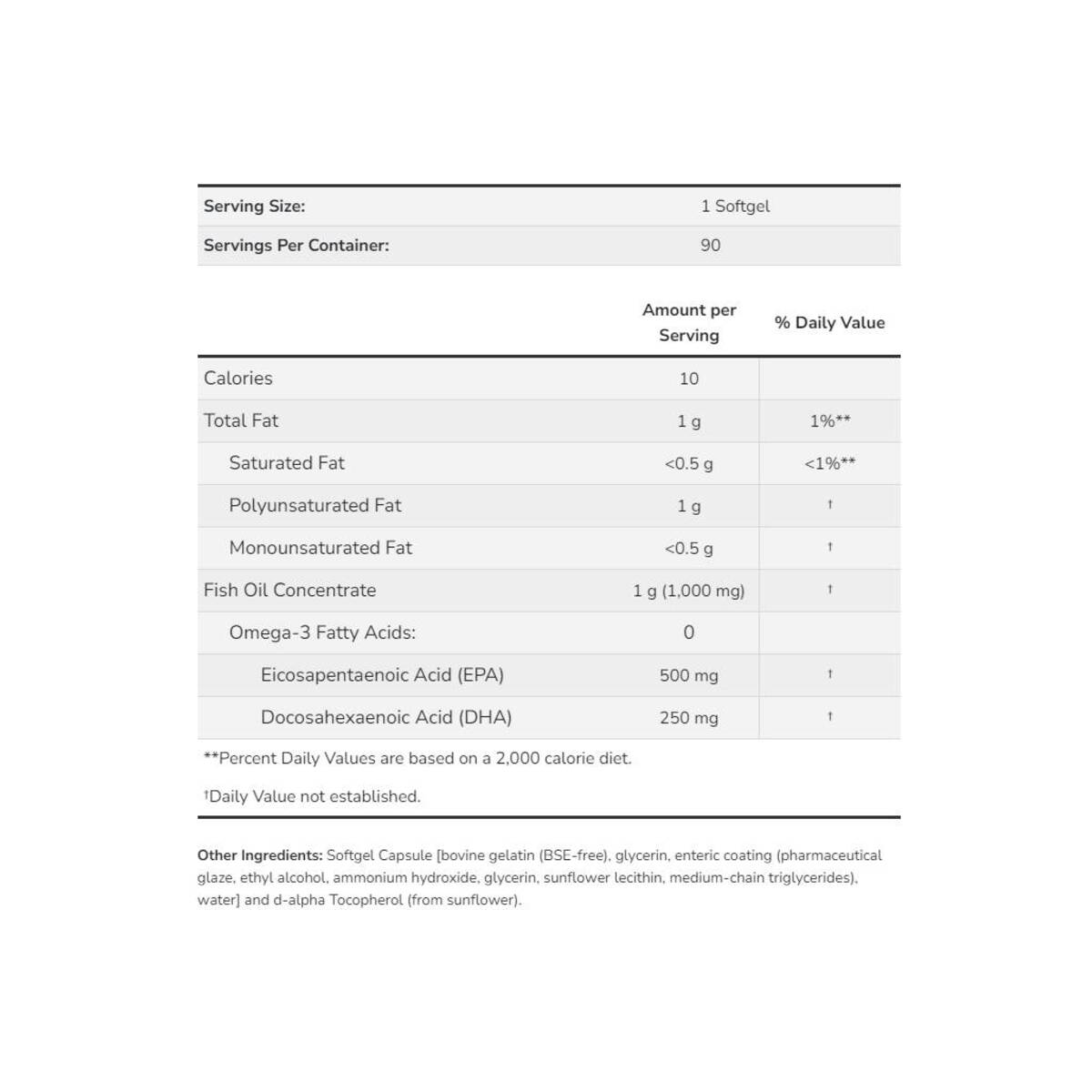 | Serving Size: | 1 Softgel |
|---|---|
| Servings Per Container: | 90 |

| | Amount per Serving | % Daily Value |
|---|---|---|
| Calories | 10 | |
| Total Fat | 1 g | 1%** |
| Saturated Fat | <0.5 g | <1%** |
| Polyunsaturated Fat | 1 g | † |
| Monounsaturated Fat | <0.5 g | † |
| Fish Oil Concentrate | 1 g (1,000 mg) | † |
| Omega-3 Fatty Acids: | 0 | |
| Eicosapentaenoic Acid (EPA) | 500 mg | † |
| Docosahexaenoic Acid (DHA) | 250 mg | † |

**Percent Daily Values are based on a 2,000 calorie diet.

†Daily Value not established.

Other Ingredients: Softgel Capsule [bovine gelatin (BSE-free), glycerin, enteric coating (pharmaceutical glaze, ethyl alcohol, ammonium hydroxide, glycerin, sunflower lecithin, medium-chain triglycerides), water] and d-alpha Tocopherol (from sunflower).